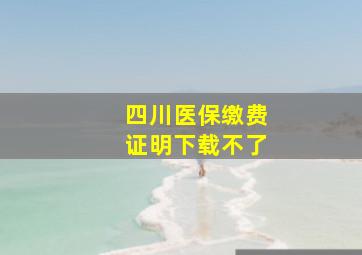 四川医保缴费
证明下载不了